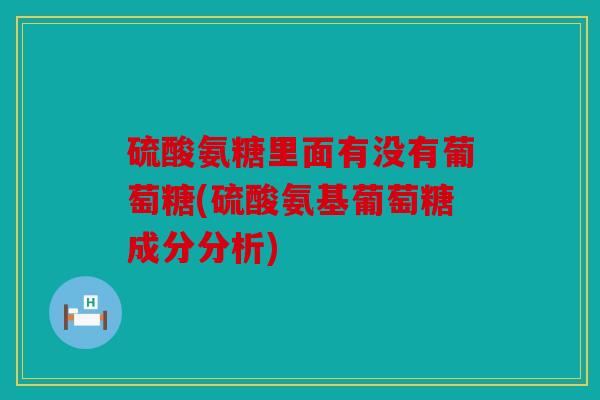 硫酸氨糖里面有没有葡萄糖(硫酸氨基葡萄糖成分分析)

H